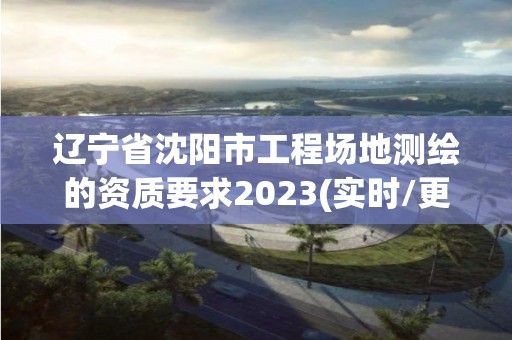 辽宁省沈阳市工程场地测绘的资质要求2023(实时/更